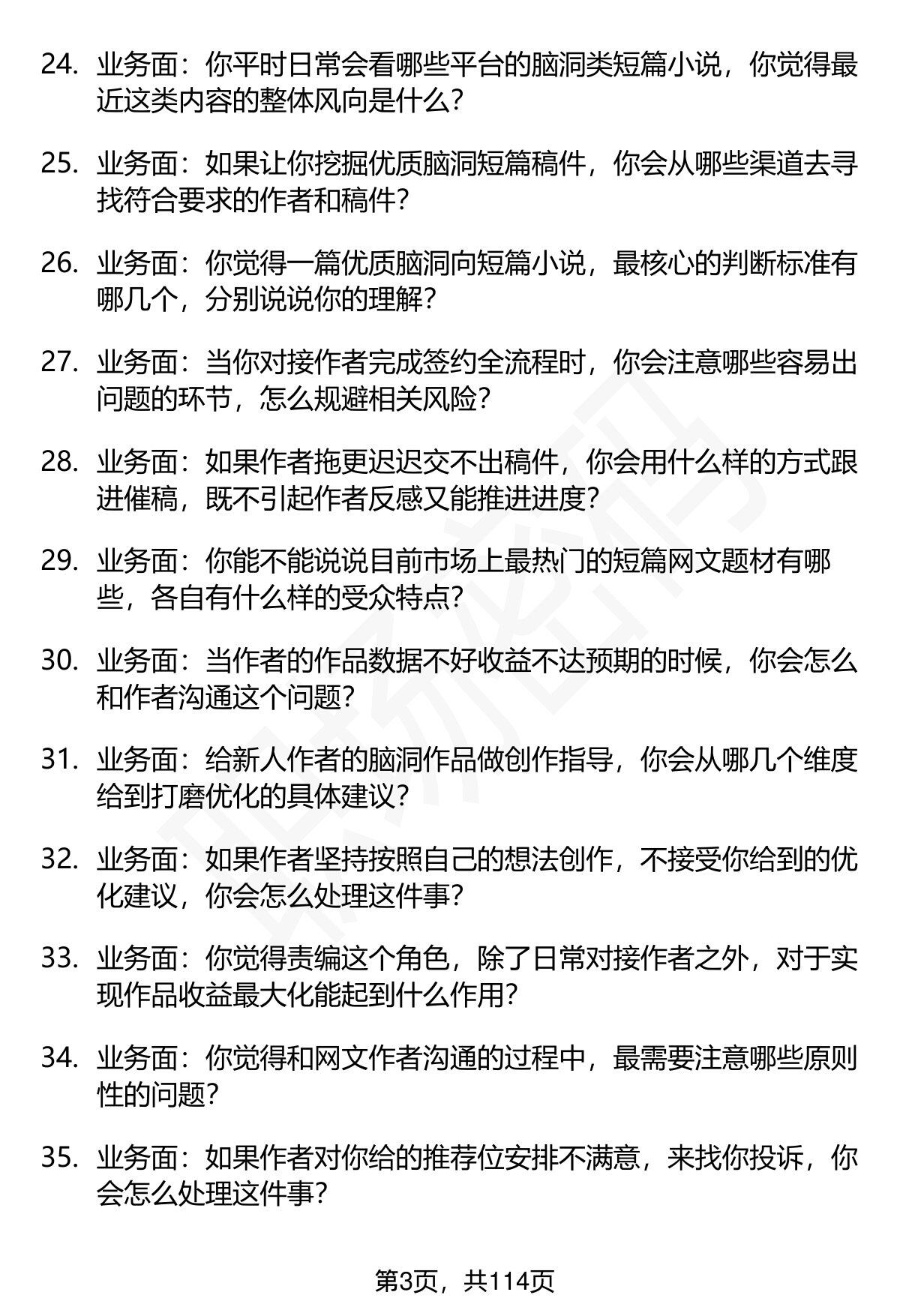 24. 业务面：你平时日常会看哪些平台的脑洞类短篇小说，你觉得最近这类内容的整体风向是什么？

25. 业务面：如果让你挖掘优质脑洞短篇稿件，你会从哪些渠道去寻找符合要求的作者和稿件？

26. 业务面：你觉得一篇优质脑洞向短篇小说，最核心的判断标准有哪几个，分别说说你的理解？

27. 业务面：当你对接作者完成签约全流程时，你会注意哪些容易出问题的环节，怎么规避相关风险？

28. 业务面：如果作者拖更迟迟交不出稿件，你会用什么样的方式跟进催稿，既不引起作者反感又能推进进度？

29. 业务面：你能不能说说目前市场上最热门的短篇网文题材有哪些，各自有什么样的受众特点？

30. 业务面：当作者的作品数据不好收益不达预期的时候，你会怎么和作者沟通这个问题？

31. 业务面：给新人作者的脑洞作品做创作指导，你会从哪几个维度给到打磨优化的具体建议？

32. 业务面：如果作者坚持按照自己的想法创作，不接受你给到的优化建议，你会怎么处理这件事？

33. 业务面：你觉得责编这个角色，除了日常对接作者之外，对于实现作品收益最大化能起到什么作用？

34. 业务面：你觉得和网文作者沟通的过程中，最需要注意哪些原则性的问题？

35. 业务面：如果作者对你给的推荐位安排不满意，来找你投诉，你会怎么处理这件事？

第3页，共114页